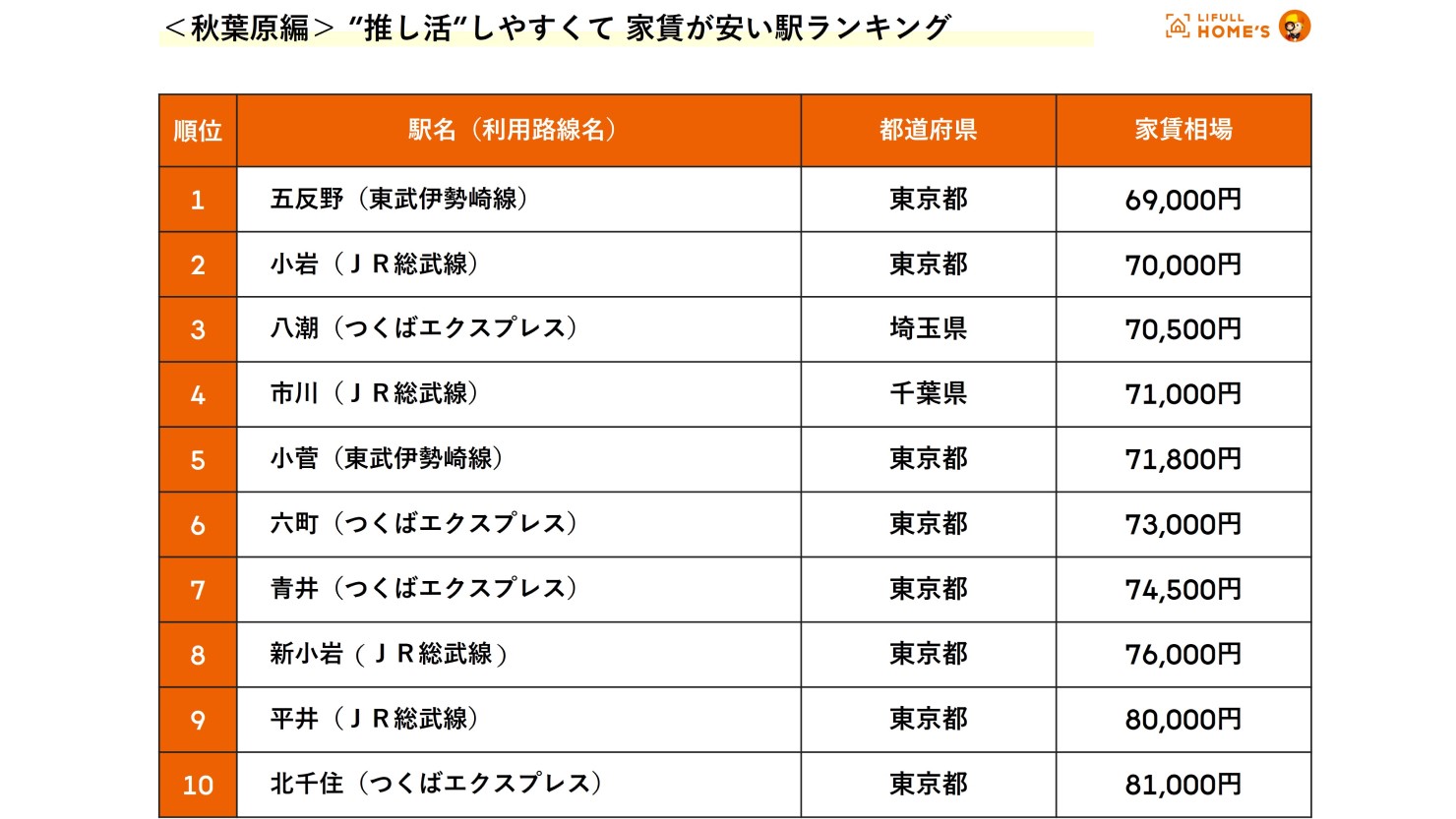 ＜秋葉原編＞ “推し活”しやすくて 家賃が安い駅ランキング

LIFULL HOME'S

| 順位 | 駅名（利用路線名） | 都道府県 | 家賃相場 |
|---|---|---|---|
| 1 | 五反野（東武伊勢崎線） | 東京都 | 69,000円 |
| 2 | 小岩（ＪＲ総武線） | 東京都 | 70,000円 |
| 3 | 八潮（つくばエクスプレス） | 埼玉県 | 70,500円 |
| 4 | 市川（ＪＲ総武線） | 千葉県 | 71,000円 |
| 5 | 小菅（東武伊勢崎線） | 東京都 | 71,800円 |
| 6 | 六町（つくばエクスプレス） | 東京都 | 73,000円 |
| 7 | 青井（つくばエクスプレス） | 東京都 | 74,500円 |
| 8 | 新小岩（ＪＲ総武線） | 東京都 | 76,000円 |
| 9 | 平井（ＪＲ総武線） | 東京都 | 80,000円 |
| 10 | 北千住（つくばエクスプレス） | 東京都 | 81,000円 |